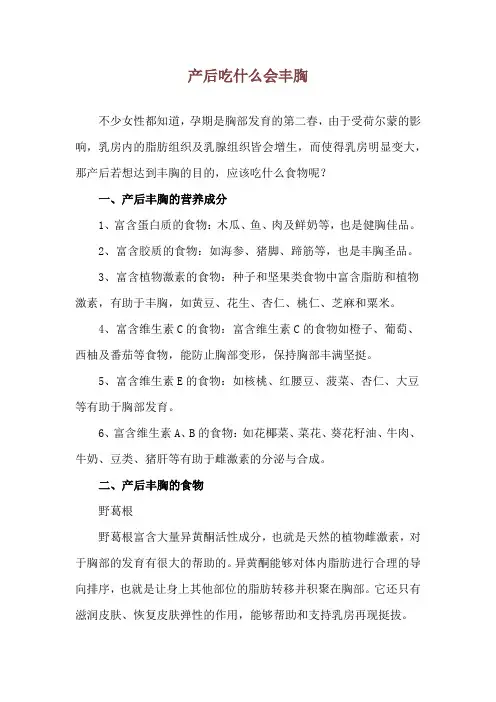 产后吃什么会丰胸

不少女性都知道，孕期是胸部发育的第二春，由于受荷尔蒙的影响，乳房内的脂肪组织及乳腺组织皆会增生，而使得乳房明显变大，那产后若想达到丰胸的目的，应该吃什么食物呢？

一、产后丰胸的营养成分

1、富含蛋白质的食物：木瓜、鱼、肉及鲜奶等，也是健胸佳品。

2、富含胶质的食物：如海参、猪脚、蹄筋等，也是丰胸圣品。

3、富含植物激素的食物：种子和坚果类食物中富含脂肪和植物激素，有助于丰胸，如黄豆、花生、杏仁、桃仁、芝麻和粟米。

4、富含维生素C的食物：富含维生素C的食物如橙子、葡萄、西柚及番茄等食物，能防止胸部变形，保持胸部丰满坚挺。

5、富含维生素E的食物：如核桃、红腰豆、菠菜、杏仁、大豆等有助于胸部发育。

6、富含维生素A、B的食物：如花椰菜、菜花、葵花籽油、牛肉、牛奶、豆类、猪肝等有助于雌激素的分泌与合成。

二、产后丰胸的食物

野葛根

野葛根富含大量异黄酮活性成分，也就是天然的植物雌激素，对于胸部的发育有很大的帮助的。异黄酮能够对体内脂肪进行合理的导向排序，也就是让身上其他部位的脂肪转移并积聚在胸部。它还只有滋润皮肤、恢复皮肤弹性的作用，能够帮助和支持乳房再现挺拔。